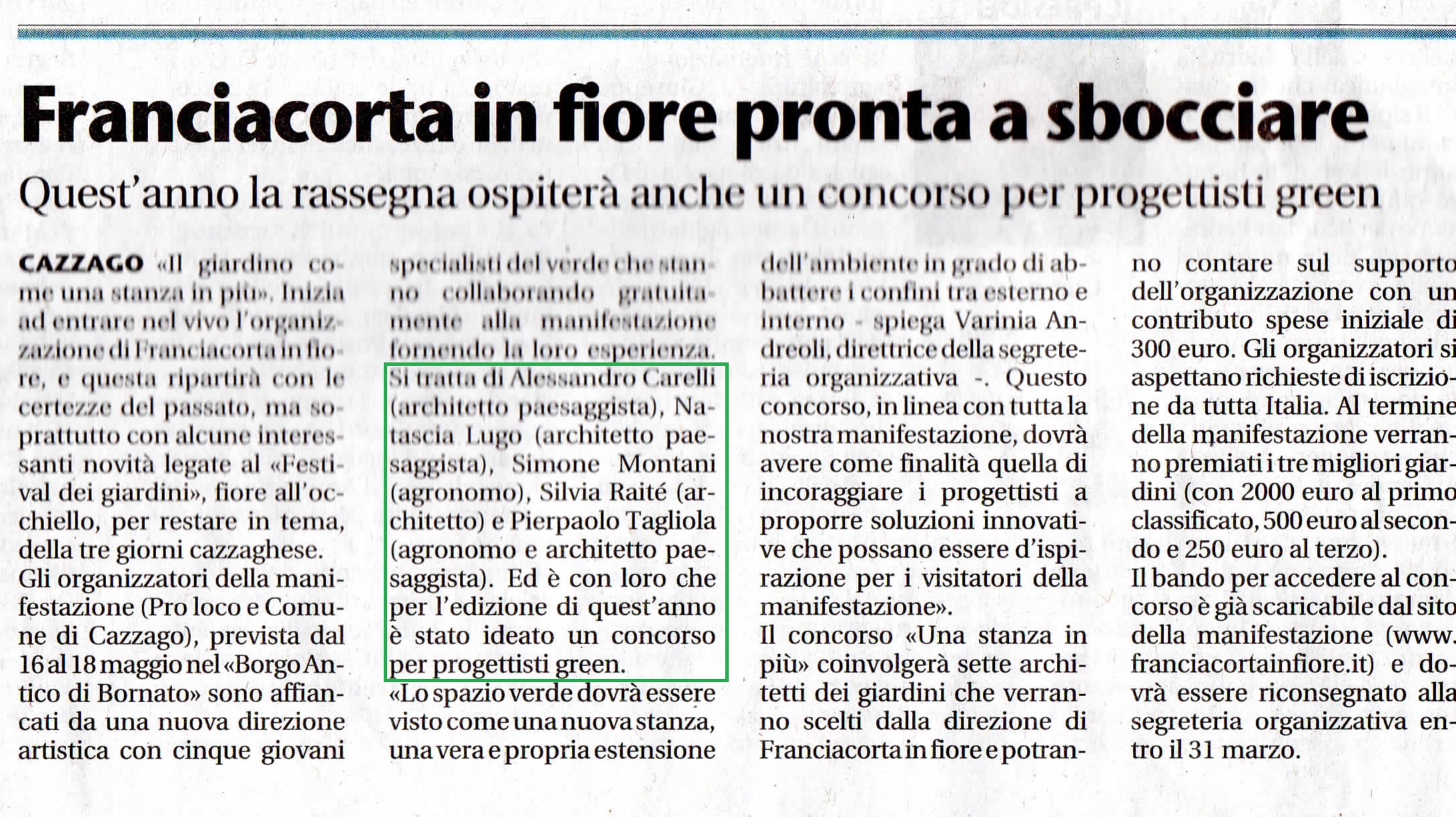 Franciacorta in fiore pronta a sbocciare

Quest'anno la rassegna ospiterà anche un concorso per progettisti green

CAZZAGO «Il giardino come una stanza in più». Inizia ad entrare nel vivo l'organizzazione di Franciacorta in fiore, e questa ripartirà con le certezze del passato, ma soprattutto con alcune interessanti novità legate al «Festival dei giardini», fiore all'occhiello, per restare in tema, della tre giorni cazzaghese.
Gli organizzatori della manifestazione (Pro loco e Comune di Cazzago), prevista dal 16 al 18 maggio nel «Borgo Antico di Bornato» sono affiancati da una nuova direzione artistica con cinque giovani specialisti del verde che stanno collaborando gratuitamente alla manifestazione fornendo la loro esperienza. Si tratta di Alessandro Carelli (architetto paesaggista), Natascia Lugo (architetto paesaggista), Simone Montani (agronomo), Silvia Raité (architetto) e Pierpaolo Tagliola (agronomo e architetto paesaggista). Ed è con loro che per l'edizione di quest'anno è stato ideato un concorso per progettisti green.
«Lo spazio verde dovrà essere visto come una nuova stanza, una vera e propria estensione dell'ambiente in grado di abbattere i confini tra esterno e interno - spiega Varinia Andreoli, direttrice della segreteria organizzativa -. Questo concorso, in linea con tutta la nostra manifestazione, dovrà avere come finalità quella di incoraggiare i progettisti a proporre soluzioni innovative che possano essere d'ispirazione per i visitatori della manifestazione».
Il concorso «Una stanza in più» coinvolgerà sette architetti dei giardini che verranno scelti dalla direzione di Franciacorta in fiore e potranno contare sul supporto dell'organizzazione con un contributo spese iniziale di 300 euro. Gli organizzatori si aspettano richieste di iscrizione da tutta Italia. Al termine della manifestazione verranno premiati i tre migliori giardini (con 2000 euro al primo classificato, 500 euro al secondo e 250 euro al terzo).
Il bando per accedere al concorso è già scaricabile dal sito della manifestazione (www.franciacortainfiore.it) e dovrà essere riconsegnato alla segreteria organizzativa entro il 31 marzo.